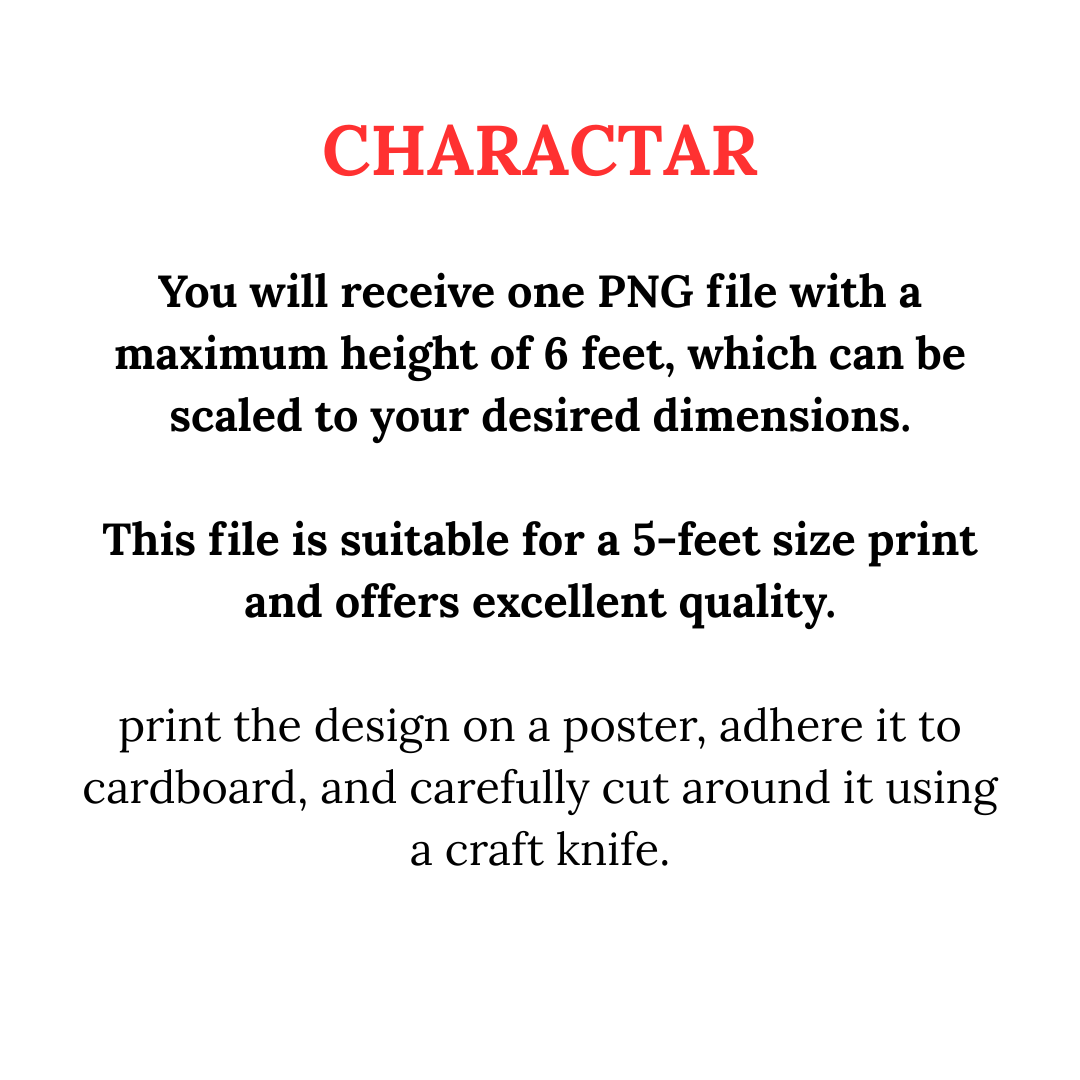 CHARACTAR

You will receive one PNG file with a maximum height of 6 feet, which can be scaled to your desired dimensions.

This file is suitable for a 5-feet size print and offers excellent quality.

print the design on a poster, adhere it to cardboard, and carefully cut around it using a craft knife.